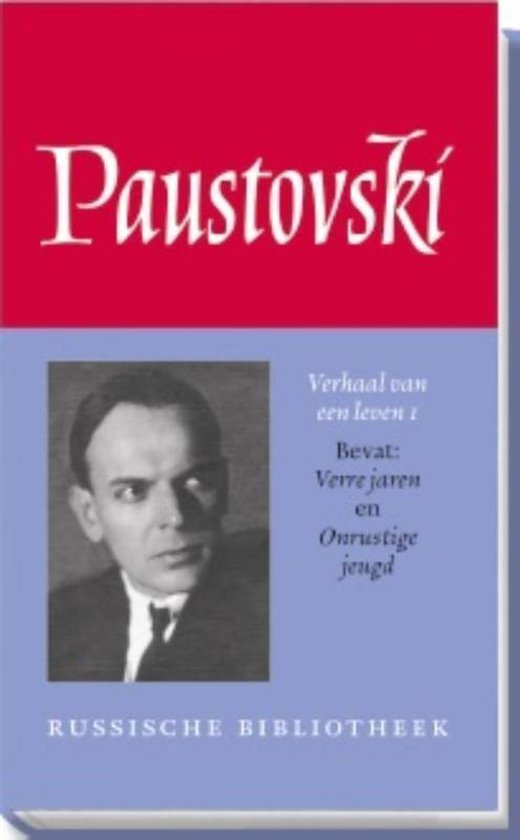 Paustovski

Verhaal van een leven 1

Bevat:
Verre jaren
en
Onrustige jeugd

RUSSISCHE BIBLIOTHEEK